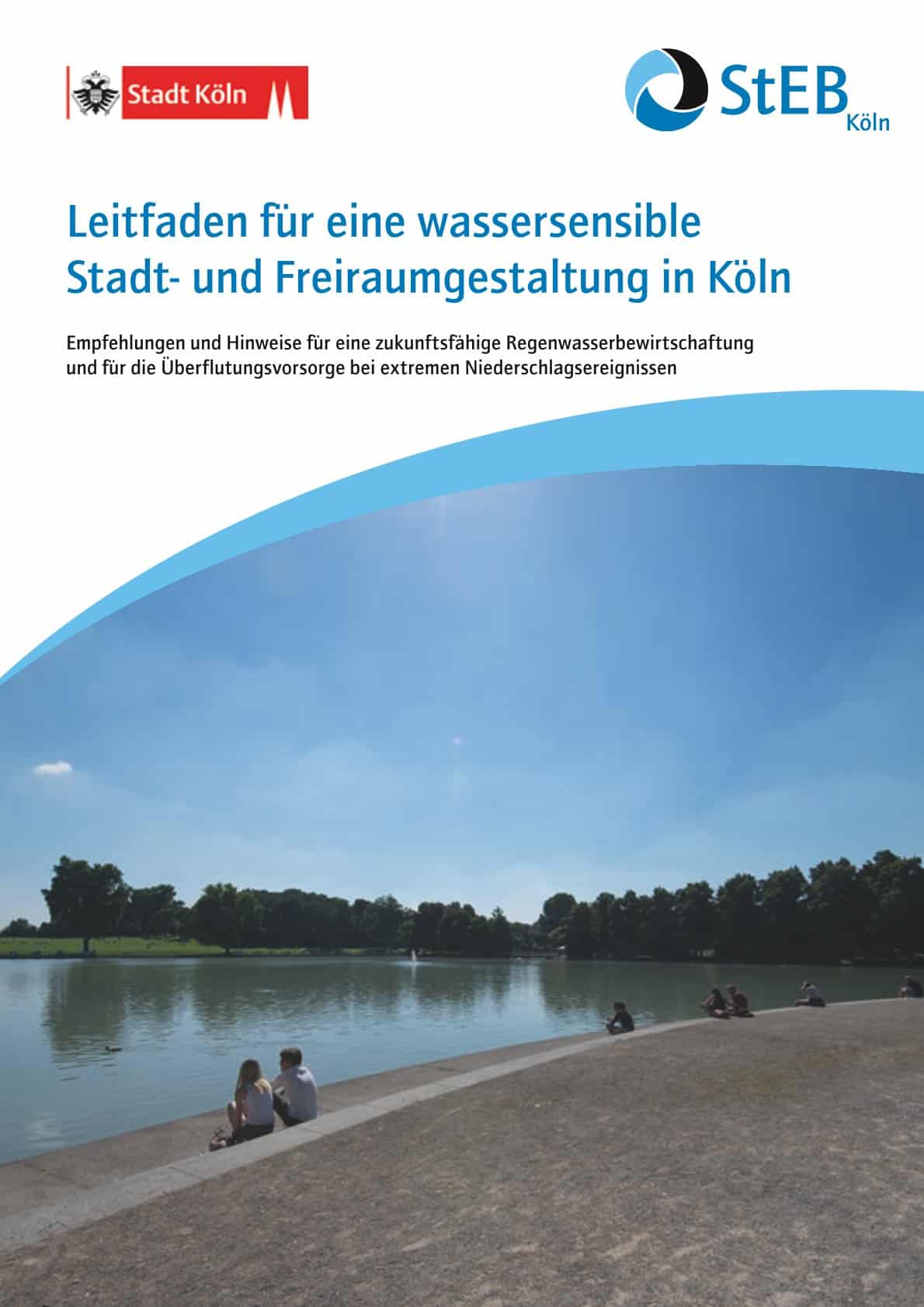 Stadt Köln

StEB Köln

Leitfaden für eine wassersensible Stadt- und Freiraumgestaltung in Köln

Empfehlungen und Hinweise für eine zukunftsfähige Regenwasserbewirtschaftung und für die Überflutungsvorsorge bei extremen Niederschlagsereignissen